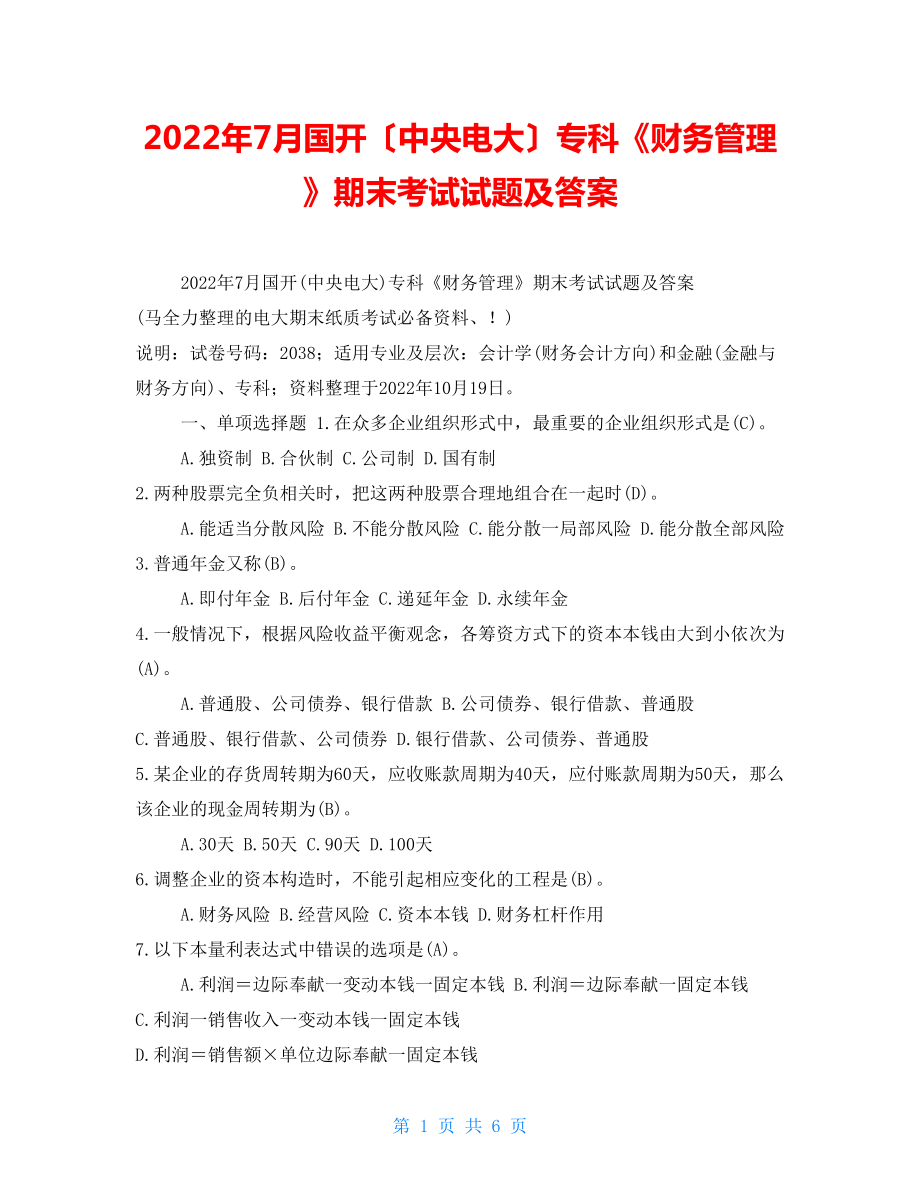 2022年7月国开〔中央电大〕专科《财务管理》期末考试试题及答案

2022年7月国开(中央电大)专科《财务管理》期末考试试题及答案
(马全力整理的电大期末纸质考试必备资料、！)
说明：试卷号码：2038；适用专业及层次：会计学(财务会计方向)和金融(金融与财务方向)、专科；资料整理于2022年10月19日。

一、单项选择题 1.在众多企业组织形式中，最重要的企业组织形式是(C)。
A.独资制 B.合伙制 C.公司制 D.国有制
2.两种股票完全负相关时，把这两种股票合理地组合在一起时(D)。
A.能适当分散风险 B.不能分散风险 C.能分散一局部风险 D.能分散全部风险
3.普通年金又称(B)。
A.即付年金 B.后付年金 C.递延年金 D.永续年金
4.一般情况下，根据风险收益平衡观念，各筹资方式下的资本本钱由大到小依次为(A)。
A.普通股、公司债券、银行借款 B.公司债券、银行借款、普通股
C.普通股、银行借款、公司债券 D.银行借款、公司债券、普通股
5.某企业的存货周转期为60天，应收账款周期为40天，应付账款周期为50天，那么该企业的现金周转期为(B)。
A.30天 B.50天 C.90天 D.100天
6.调整企业的资本构造时，不能引起相应变化的工程是(B)。
A.财务风险 B.经营风险 C.资本本钱 D.财务杠杆作用
7.以下本量利表达式中错误的选项是(A)。
A.利润＝边际奉献一变动本钱一固定本钱 B.利润＝边际奉献一固定本钱
C.利润一销售收入一变动本钱一固定本钱
D.利润＝销售额×单位边际奉献一固定本钱

第 1 页 共 6 页